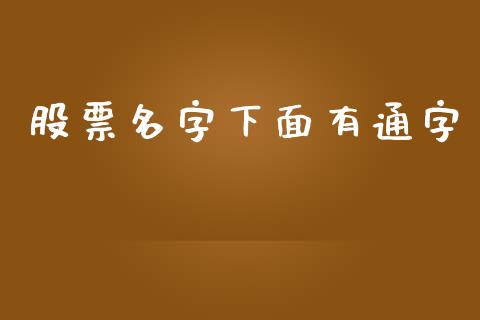 股票名字下面有通字